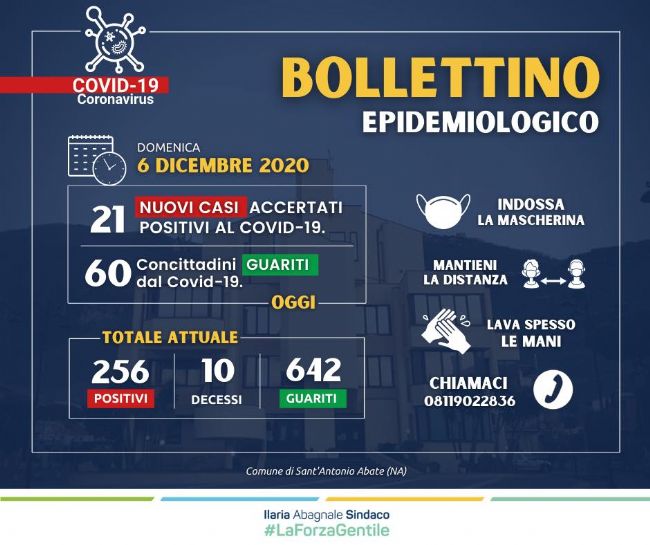 COVID-19
Coronavirus

BOLLETTINO
EPIDEMIOLOGICO

DOMENICA
6 DICEMBRE 2020

21 NUOVI CASI ACCERTATI POSITIVI AL COVID-19.

60 Concittadini GUARITI dal Covid-19.

OGGI

TOTALE ATTUALE

256
POSITIVI

10
DECESSI

642
GUARITI

INDOSSA
LA MASCHERINA

MANTIENI
LA DISTANZA

LAVA SPESSO
LE MANI

CHIAMACI
08119022836

Comune di Sant'Antonio Abate (NA)

Ilaria Abagnale Sindaco
#LaForzaGentile